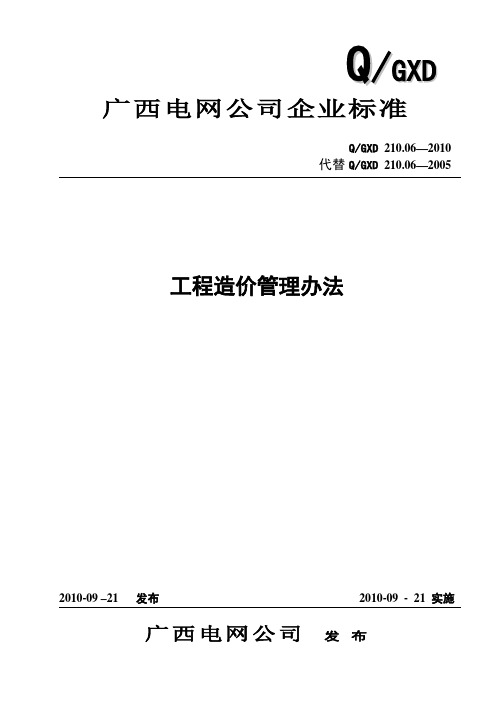 Q/GXD

广西电网公司企业标准

Q/GXD 210.06—2010
代替 Q/GXD 210.06—2005

工程造价管理办法

2010-09 –21　发布　　2010-09 - 21 实施

广西电网公司　发 布